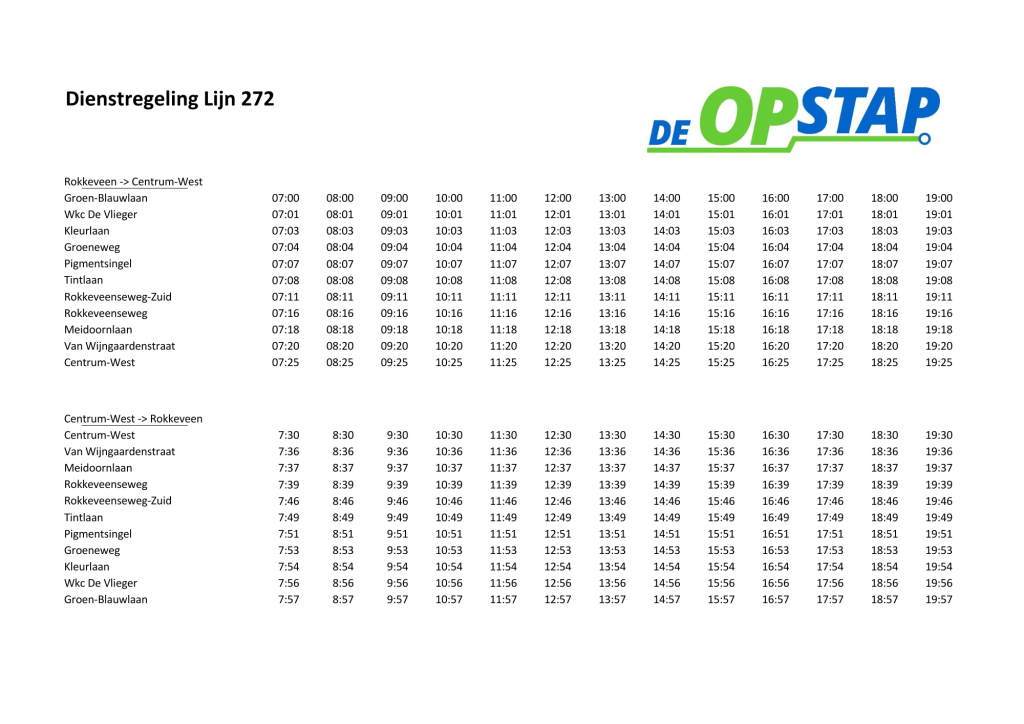 Dienstregeling Lijn 272

DE OPSTAP

Rokkeveen -> Centrum-West

| | | | | | | | | | | | | | |
|---|---|---|---|---|---|---|---|---|---|---|---|---|---|
| Groen-Blauwlaan | 07:00 | 08:00 | 09:00 | 10:00 | 11:00 | 12:00 | 13:00 | 14:00 | 15:00 | 16:00 | 17:00 | 18:00 | 19:00 |
| Wkc De Vlieger | 07:01 | 08:01 | 09:01 | 10:01 | 11:01 | 12:01 | 13:01 | 14:01 | 15:01 | 16:01 | 17:01 | 18:01 | 19:01 |
| Kleurlaan | 07:03 | 08:03 | 09:03 | 10:03 | 11:03 | 12:03 | 13:03 | 14:03 | 15:03 | 16:03 | 17:03 | 18:03 | 19:03 |
| Groeneweg | 07:04 | 08:04 | 09:04 | 10:04 | 11:04 | 12:04 | 13:04 | 14:04 | 15:04 | 16:04 | 17:04 | 18:04 | 19:04 |
| Pigmentsingel | 07:07 | 08:07 | 09:07 | 10:07 | 11:07 | 12:07 | 13:07 | 14:07 | 15:07 | 16:07 | 17:07 | 18:07 | 19:07 |
| Tintlaan | 07:08 | 08:08 | 09:08 | 10:08 | 11:08 | 12:08 | 13:08 | 14:08 | 15:08 | 16:08 | 17:08 | 18:08 | 19:08 |
| Rokkeveenseweg-Zuid | 07:11 | 08:11 | 09:11 | 10:11 | 11:11 | 12:11 | 13:11 | 14:11 | 15:11 | 16:11 | 17:11 | 18:11 | 19:11 |
| Rokkeveenseweg | 07:16 | 08:16 | 09:16 | 10:16 | 11:16 | 12:16 | 13:16 | 14:16 | 15:16 | 16:16 | 17:16 | 18:16 | 19:16 |
| Meidoornlaan | 07:18 | 08:18 | 09:18 | 10:18 | 11:18 | 12:18 | 13:18 | 14:18 | 15:18 | 16:18 | 17:18 | 18:18 | 19:18 |
| Van Wijngaardenstraat | 07:20 | 08:20 | 09:20 | 10:20 | 11:20 | 12:20 | 13:20 | 14:20 | 15:20 | 16:20 | 17:20 | 18:20 | 19:20 |
| Centrum-West | 07:25 | 08:25 | 09:25 | 10:25 | 11:25 | 12:25 | 13:25 | 14:25 | 15:25 | 16:25 | 17:25 | 18:25 | 19:25 |

Centrum-West -> Rokkeveen

| | | | | | | | | | | | | | |
|---|---|---|---|---|---|---|---|---|---|---|---|---|---|
| Centrum-West | 7:30 | 8:30 | 9:30 | 10:30 | 11:30 | 12:30 | 13:30 | 14:30 | 15:30 | 16:30 | 17:30 | 18:30 | 19:30 |
| Van Wijngaardenstraat | 7:36 | 8:36 | 9:36 | 10:36 | 11:36 | 12:36 | 13:36 | 14:36 | 15:36 | 16:36 | 17:36 | 18:36 | 19:36 |
| Meidoornlaan | 7:37 | 8:37 | 9:37 | 10:37 | 11:37 | 12:37 | 13:37 | 14:37 | 15:37 | 16:37 | 17:37 | 18:37 | 19:37 |
| Rokkeveenseweg | 7:39 | 8:39 | 9:39 | 10:39 | 11:39 | 12:39 | 13:39 | 14:39 | 15:39 | 16:39 | 17:39 | 18:39 | 19:39 |
| Rokkeveenseweg-Zuid | 7:46 | 8:46 | 9:46 | 10:46 | 11:46 | 12:46 | 13:46 | 14:46 | 15:46 | 16:46 | 17:46 | 18:46 | 19:46 |
| Tintlaan | 7:49 | 8:49 | 9:49 | 10:49 | 11:49 | 12:49 | 13:49 | 14:49 | 15:49 | 16:49 | 17:49 | 18:49 | 19:49 |
| Pigmentsingel | 7:51 | 8:51 | 9:51 | 10:51 | 11:51 | 12:51 | 13:51 | 14:51 | 15:51 | 16:51 | 17:51 | 18:51 | 19:51 |
| Groeneweg | 7:53 | 8:53 | 9:53 | 10:53 | 11:53 | 12:53 | 13:53 | 14:53 | 15:53 | 16:53 | 17:53 | 18:53 | 19:53 |
| Kleurlaan | 7:54 | 8:54 | 9:54 | 10:54 | 11:54 | 12:54 | 13:54 | 14:54 | 15:54 | 16:54 | 17:54 | 18:54 | 19:54 |
| Wkc De Vlieger | 7:56 | 8:56 | 9:56 | 10:56 | 11:56 | 12:56 | 13:56 | 14:56 | 15:56 | 16:56 | 17:56 | 18:56 | 19:56 |
| Groen-Blauwlaan | 7:57 | 8:57 | 9:57 | 10:57 | 11:57 | 12:57 | 13:57 | 14:57 | 15:57 | 16:57 | 17:57 | 18:57 | 19:57 |